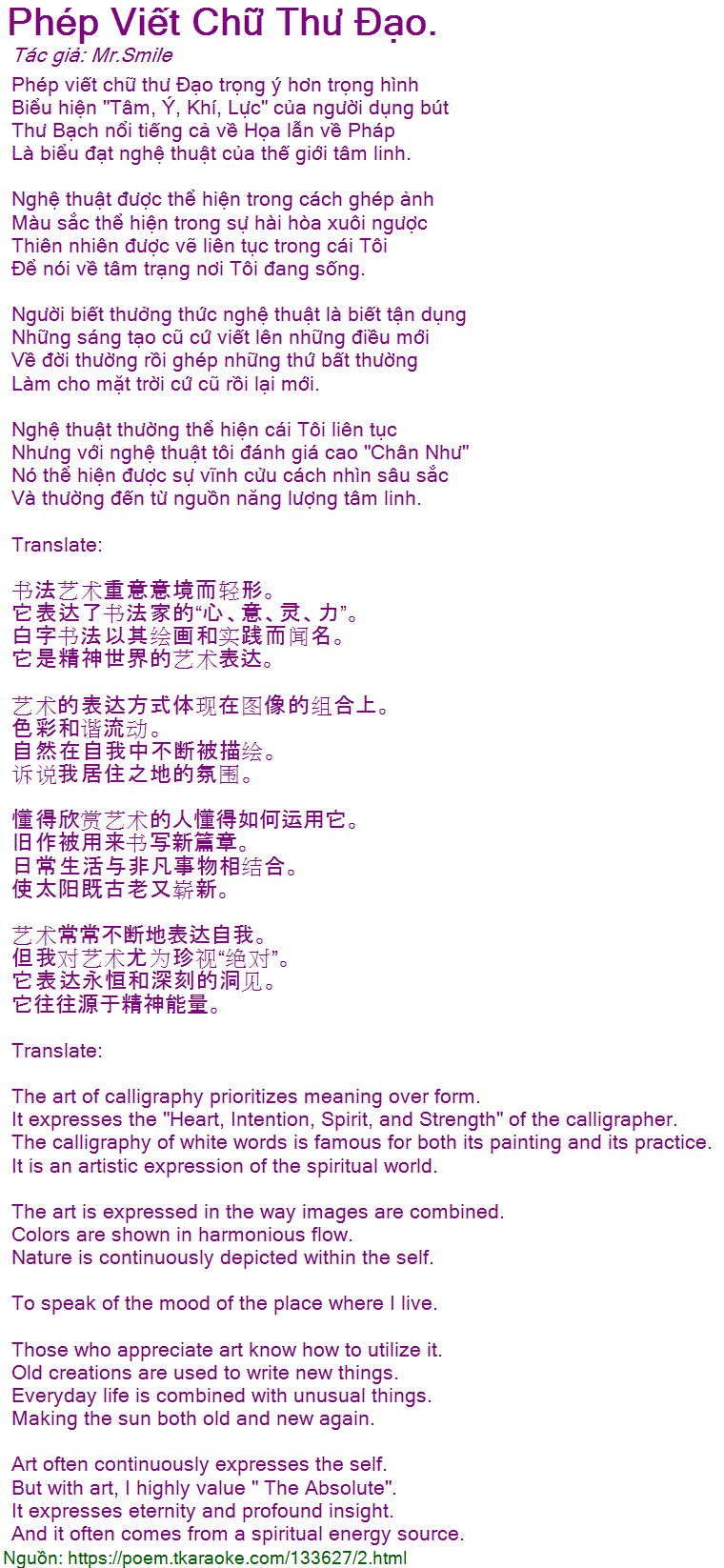 Phép Viết Chữ Thư Đạo.
Tác giả: Mr.Smile

Phép viết chữ thư Đạo trọng ý hơn trọng hình
Biểu hiện "Tâm, Ý, Khí, Lực" của người dụng bút
Thư Bạch nổi tiếng cả về Họa lẫn về Pháp
Là biểu đạt nghệ thuật của thế giới tâm linh.

Nghệ thuật được thể hiện trong cách ghép ảnh
Màu sắc thể hiện trong sự hài hòa xuôi ngược
Thiên nhiên được vẽ liên tục trong cái Tôi
Để nói về tâm trạng nơi Tôi đang sống.

Người biết thưởng thức nghệ thuật là biết tận dụng
Những sáng tạo cũ cứ viết lên những điều mới
Về đời thường rồi ghép những thứ bất thường
Làm cho mặt trời cứ cũ rồi lại mới.

Nghệ thuật thường thể hiện cái Tôi liên tục
Nhưng với nghệ thuật tôi đánh giá cao "Chân Như"
Nó thể hiện được sự vĩnh cửu cách nhìn sâu sắc
Và thường đến từ nguồn năng lượng tâm linh.

Translate:

书法艺术重意意境而轻形。
它表达了书法家的“心、意、灵、力”。
白字书法以其绘画和实践而闻名。
它是精神世界的艺术表达。

艺术的表达方式体现在图像的组合上。
色彩和谐流动。
自然在自我中不断被描绘。
诉说我居住之地的氛围。

懂得欣赏艺术的人懂得如何运用它。
旧作被用来书写新篇章。
日常生活与非凡事物相结合。
使太阳既古老又崭新。

艺术常常不断地表达自我。
但我对艺术尤为珍视“绝对”。
它表达永恒和深刻的洞见。
它往往源于精神能量。

Translate:

The art of calligraphy prioritizes meaning over form.
It expresses the "Heart, Intention, Spirit, and Strength" of the calligrapher.
The calligraphy of white words is famous for both its painting and its practice.
It is an artistic expression of the spiritual world.

The art is expressed in the way images are combined.
Colors are shown in harmonious flow.
Nature is continuously depicted within the self.

To speak of the mood of the place where I live.

Those who appreciate art know how to utilize it.
Old creations are used to write new things.
Everyday life is combined with unusual things.
Making the sun both old and new again.

Art often continuously expresses the self.
But with art, I highly value " The Absolute".
It expresses eternity and profound insight.
And it often comes from a spiritual energy source.
Nguồn: https://poem.tkaraoke.com/133627/2.html